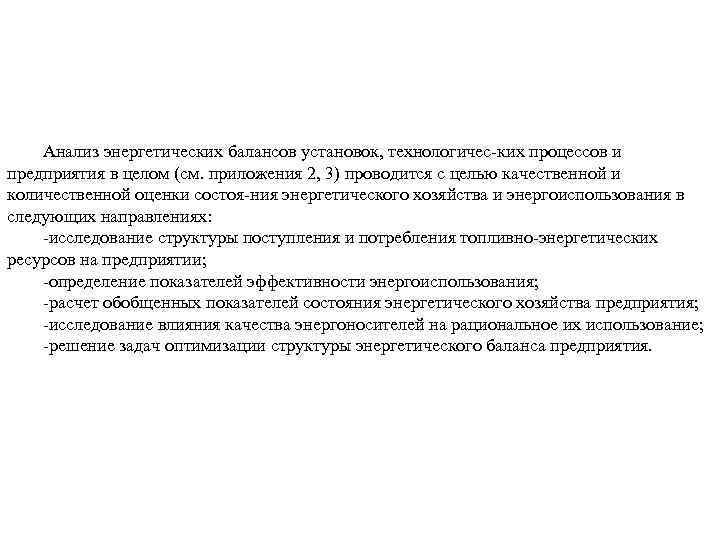 Анализ энергетических балансов установок, технологичес-ких процессов и предприятия в целом (см. приложения 2, 3) проводится с целью качественной и количественной оценки состоя-ния энергетического хозяйства и энергоиспользования в следующих направлениях:

-исследование структуры поступления и потребления топливно-энергетических ресурсов на предприятии;

-определение показателей эффективности энергоиспользования;

-расчет обобщенных показателей состояния энергетического хозяйства предприятия;

-исследование влияния качества энергоносителей на рациональное их использование;

-решение задач оптимизации структуры энергетического баланса предприятия.